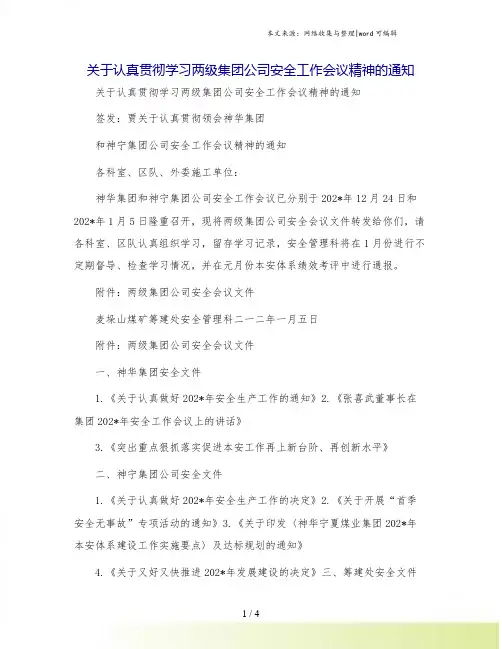 本文来源：网络收集与整理|word 可编辑

关于认真贯彻学习两级集团公司安全工作会议精神的通知

关于认真贯彻学习两级集团公司安全工作会议精神的通知

签发：贾关于认真贯彻领会神华集团

和神宁集团公司安全工作会议精神的通知

各科室、区队、外委施工单位：

神华集团和神宁集团公司安全工作会议已分别于 202*年 12 月 24 日和 202*年 1 月 5 日隆重召开，现将两级集团公司安全会议文件转发给你们，请各科室、区队认真组织学习，留存学习记录，安全管理科将在 1 月份进行不定期督导、检查学习情况，并在元月份本安体系绩效考评中进行通报。

附件：两级集团公司安全会议文件

麦垛山煤矿筹建处安全管理科二一二年一月五日

附件：两级集团公司安全会议文件

一、神华集团安全文件

1.《关于认真做好 202*年安全生产工作的通知》2.《张喜武董事长在集团 202*年安全工作会议上的讲话》

3.《突出重点狠抓落实促进本安工作再上新台阶、再创新水平》

二、神宁集团公司安全文件

1.《关于认真做好 202*年安全生产工作的决定》2.《关于开展“首季安全无事故”专项活动的通知》3.《关于印发〈神华宁夏煤业集团 202*年本安体系建设工作实施要点〉及达标规划的通知》

4.《关于又好又快推进 202*年发展建设的决定》三、筹建处安全文件

1 / 4